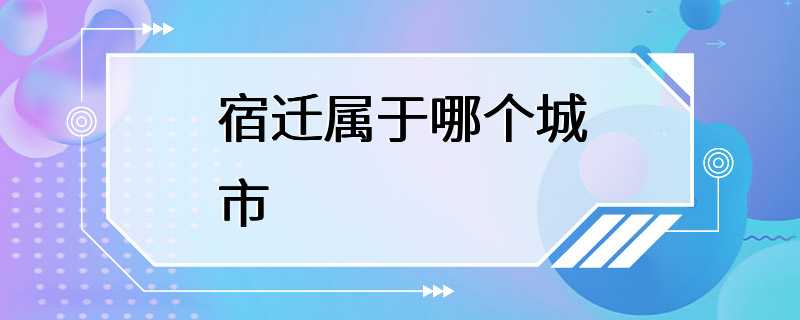 宿迁属于哪个城市